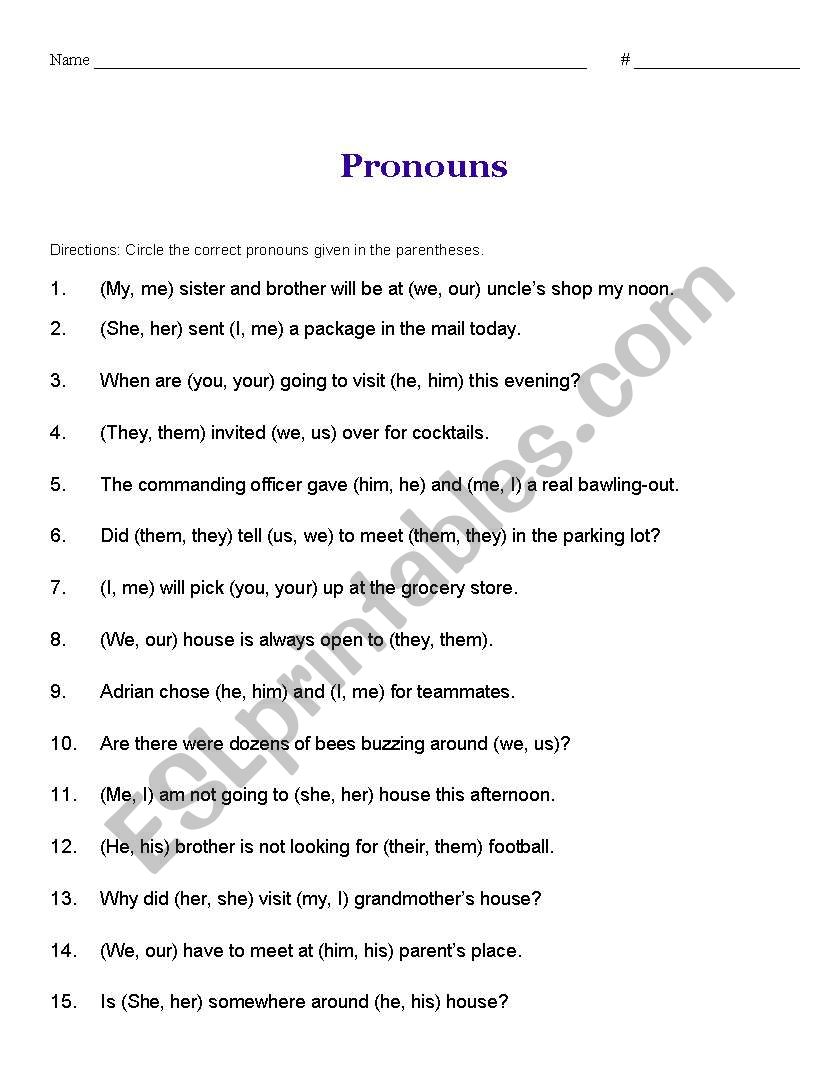 Name ____________________ # ____________

Pronouns

Directions: Circle the correct pronouns given in the parentheses.

1. (My, me) sister and brother will be at (we, our) uncle's shop my noon.

2. (She, her) sent (I, me) a package in the mail today.

3. When are (you, your) going to visit (he, him) this evening?

4. (They, them) invited (we, us) over for cocktails.

5. The commanding officer gave (him, he) and (me, I) a real bawling-out.

6. Did (them, they) tell (us, we) to meet (them, they) in the parking lot?

7. (I, me) will pick (you, your) up at the grocery store.

8. (We, our) house is always open to (they, them).

9. Adrian chose (he, him) and (I, me) for teammates.

10. Are there were dozens of bees buzzing around (we, us)?

11. (Me, I) am not going to (she, her) house this afternoon.

12. (He, his) brother is not looking for (their, them) football.

13. Why did (her, she) visit (my, I) grandmother's house?

14. (We, our) have to meet at (him, his) parent's place.

15. Is (She, her) somewhere around (he, his) house?

ESLprintables.com